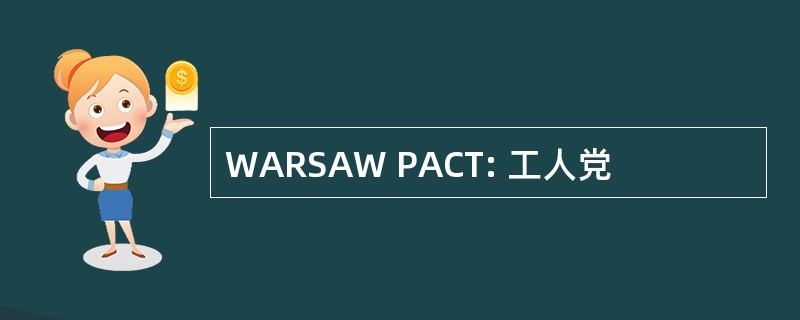 $
WARSAW PACT: 工人党